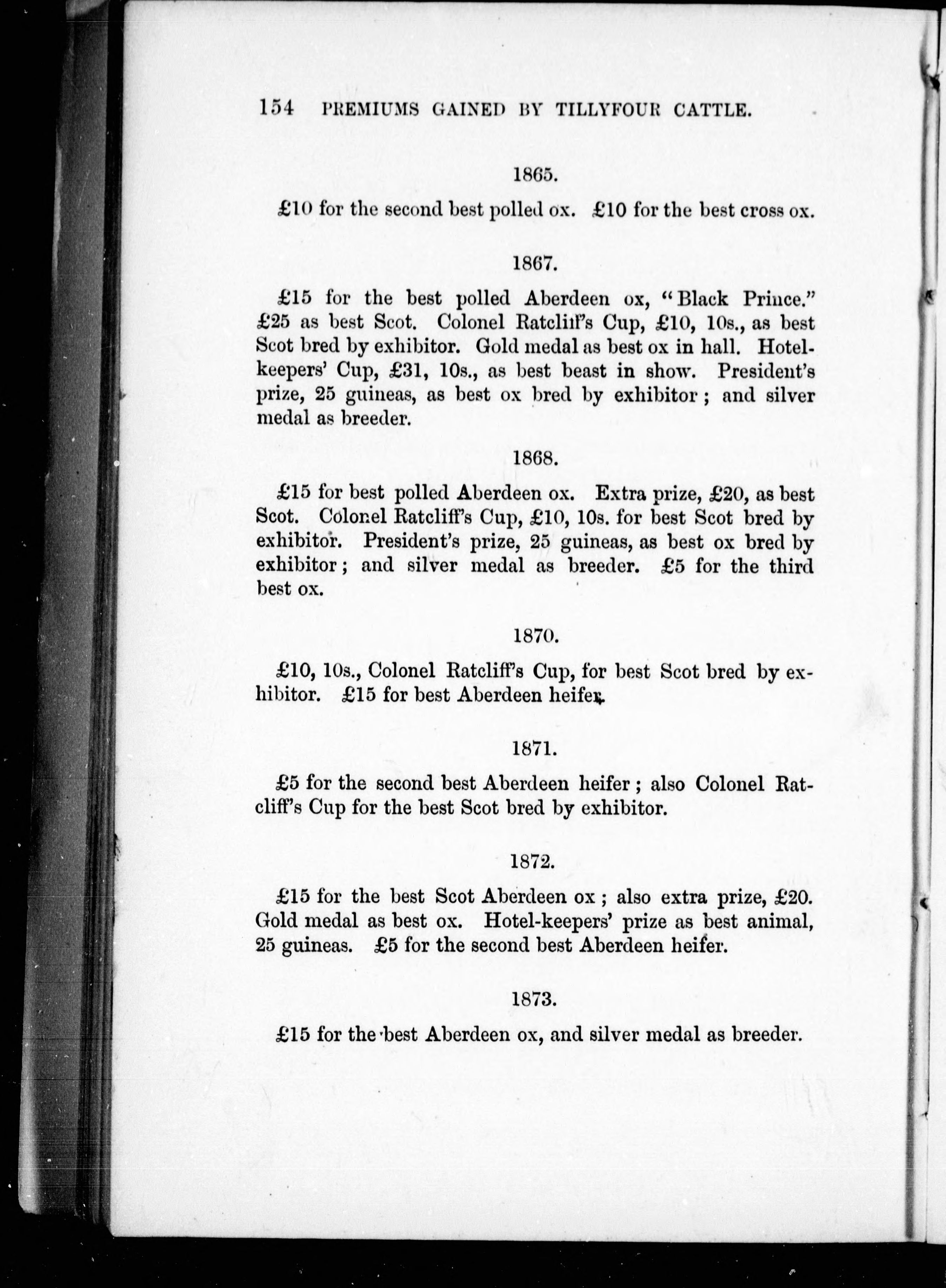 154 PREMIUMS GAINED BY TILLYFOUR CATTLE.

1865.

£10 for the second best polled ox. £10 for the best cross ox.

1867.

£15 for the best polled Aberdeen ox, "Black Prince." £25 as best Scot. Colonel Ratcliff's Cup, £10, 10s., as best Scot bred by exhibitor. Gold medal as best ox in hall. Hotel-keepers' Cup, £31, 10s., as best beast in show. President's prize, 25 guineas, as best ox bred by exhibitor; and silver medal as breeder.

1868.

£15 for best polled Aberdeen ox. Extra prize, £20, as best Scot. Colonel Ratcliff's Cup, £10, 10s. for best Scot bred by exhibitor. President's prize, 25 guineas, as best ox bred by exhibitor; and silver medal as breeder. £5 for the third best ox.

1870.

£10, 10s., Colonel Ratcliff's Cup, for best Scot bred by exhibitor. £15 for best Aberdeen heifer.

1871.

£5 for the second best Aberdeen heifer; also Colonel Ratcliff's Cup for the best Scot bred by exhibitor.

1872.

£15 for the best Scot Aberdeen ox; also extra prize, £20. Gold medal as best ox. Hotel-keepers' prize as best animal, 25 guineas. £5 for the second best Aberdeen heifer.

1873.

£15 for the best Aberdeen ox, and silver medal as breeder.